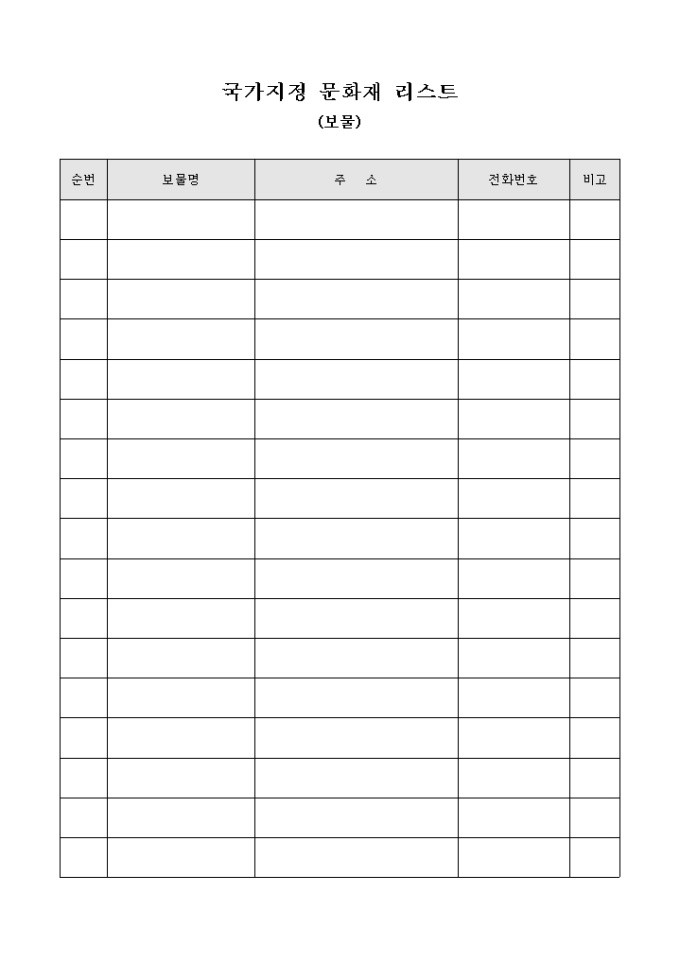 국가지정 문화재 리스트

(보물)

| 순번 | 보물명 | 주 소 | 전화번호 | 비고 |
|---|---|---|---|---|
| | | | | |
| | | | | |
| | | | | |
| | | | | |
| | | | | |
| | | | | |
| | | | | |
| | | | | |
| | | | | |
| | | | | |
| | | | | |
| | | | | |
| | | | | |
| | | | | |
| | | | | |
| | | | | |
| | | | | |